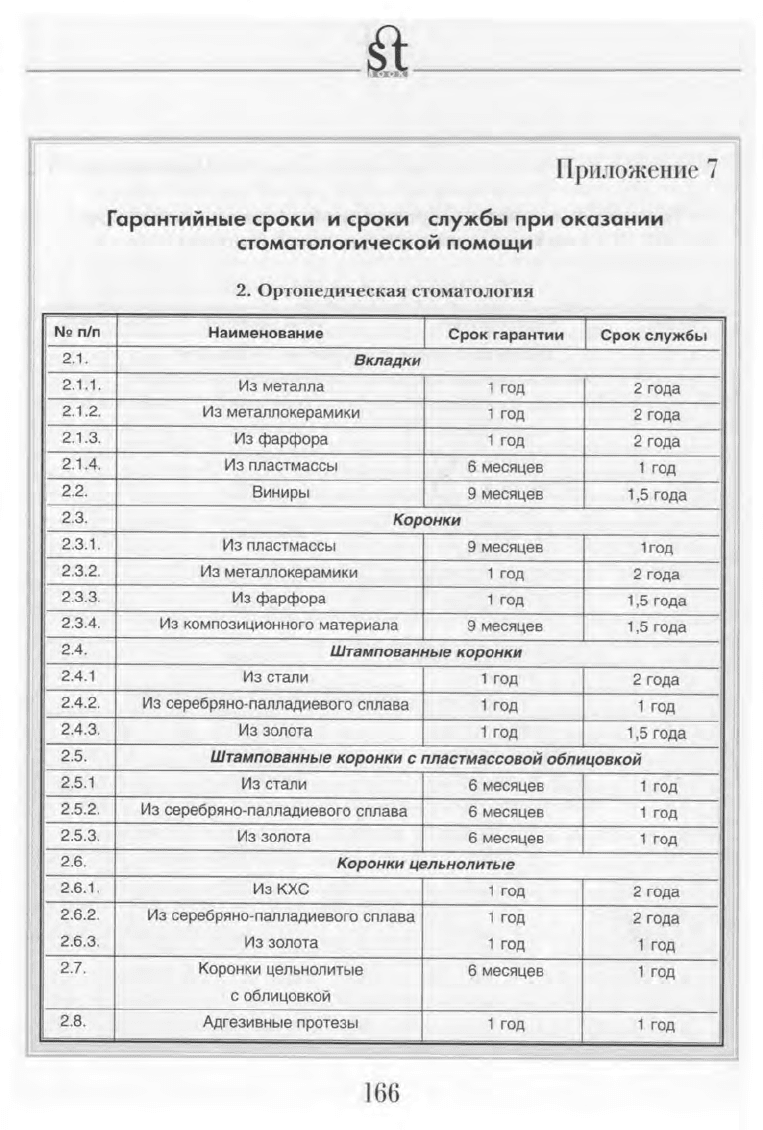 st BOOK

Приложение 7

Гарантийные сроки и сроки службы при оказании стоматологической помощи

2. Ортопедическая стоматология

| № п/п | Наименование | Срок гарантии | Срок службы |
|---|---|---|---|
| 2.1. | Вкладки | | |
| 2.1.1. | Из металла | 1 год | 2 года |
| 2.1.2. | Из металлокерамики | 1 год | 2 года |
| 2.1.3. | Из фарфора | 1 год | 2 года |
| 2.1.4. | Из пластмассы | 6 месяцев | 1 год |
| 2.2. | Виниры | 9 месяцев | 1,5 года |
| 2.3. | Коронки | | |
| 2.3.1. | Из пластмассы | 9 месяцев | 1год |
| 2.3.2. | Из металлокерамики | 1 год | 2 года |
| 2.3.3. | Из фарфора | 1 год | 1,5 года |
| 2.3.4. | Из композиционного материала | 9 месяцев | 1,5 года |
| 2.4. | Штампованные коронки | | |
| 2.4.1 | Из стали | 1 год | 2 года |
| 2.4.2. | Из серебряно-палладиевого сплава | 1 год | 1 год |
| 2.4.3. | Из золота | 1 год | 1,5 года |
| 2.5. | Штампованные коронки с пластмассовой облицовкой | | |
| 2.5.1 | Из стали | 6 месяцев | 1 год |
| 2.5.2. | Из серебряно-палладиевого сплава | 6 месяцев | 1 год |
| 2.5.3. | Из золота | 6 месяцев | 1 год |
| 2.6. | Коронки цельнолитые | | |
| 2.6.1. | Из КХС | 1 год | 2 года |
| 2.6.2. | Из серебряно-палладиевого сплава | 1 год | 2 года |
| 2.6.3. | Из золота | 1 год | 1 год |
| 2.7. | Коронки цельнолитые с облицовкой | 6 месяцев | 1 год |
| 2.8. | Адгезивные протезы | 1 год | 1 год |

166